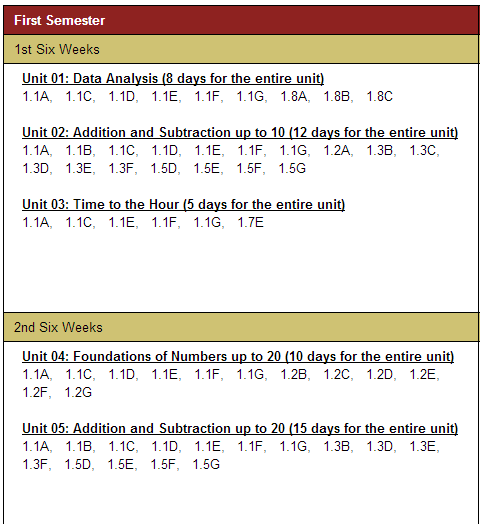 First Semester

1st Six Weeks

Unit 01: Data Analysis (8 days for the entire unit)
1.1A, 1.1C, 1.1D, 1.1E, 1.1F, 1.1G, 1.8A, 1.8B, 1.8C

Unit 02: Addition and Subtraction up to 10 (12 days for the entire unit)
1.1A, 1.1B, 1.1C, 1.1D, 1.1E, 1.1F, 1.1G, 1.2A, 1.3B, 1.3C, 1.3D, 1.3E, 1.3F, 1.5D, 1.5E, 1.5F, 1.5G

Unit 03: Time to the Hour (5 days for the entire unit)
1.1A, 1.1C, 1.1E, 1.1F, 1.1G, 1.7E

2nd Six Weeks

Unit 04: Foundations of Numbers up to 20 (10 days for the entire unit)
1.1A, 1.1C, 1.1D, 1.1E, 1.1F, 1.1G, 1.2B, 1.2C, 1.2D, 1.2E, 1.2F, 1.2G

Unit 05: Addition and Subtraction up to 20 (15 days for the entire unit)
1.1A, 1.1B, 1.1C, 1.1D, 1.1E, 1.1F, 1.1G, 1.3B, 1.3D, 1.3E, 1.3F, 1.5D, 1.5E, 1.5F, 1.5G